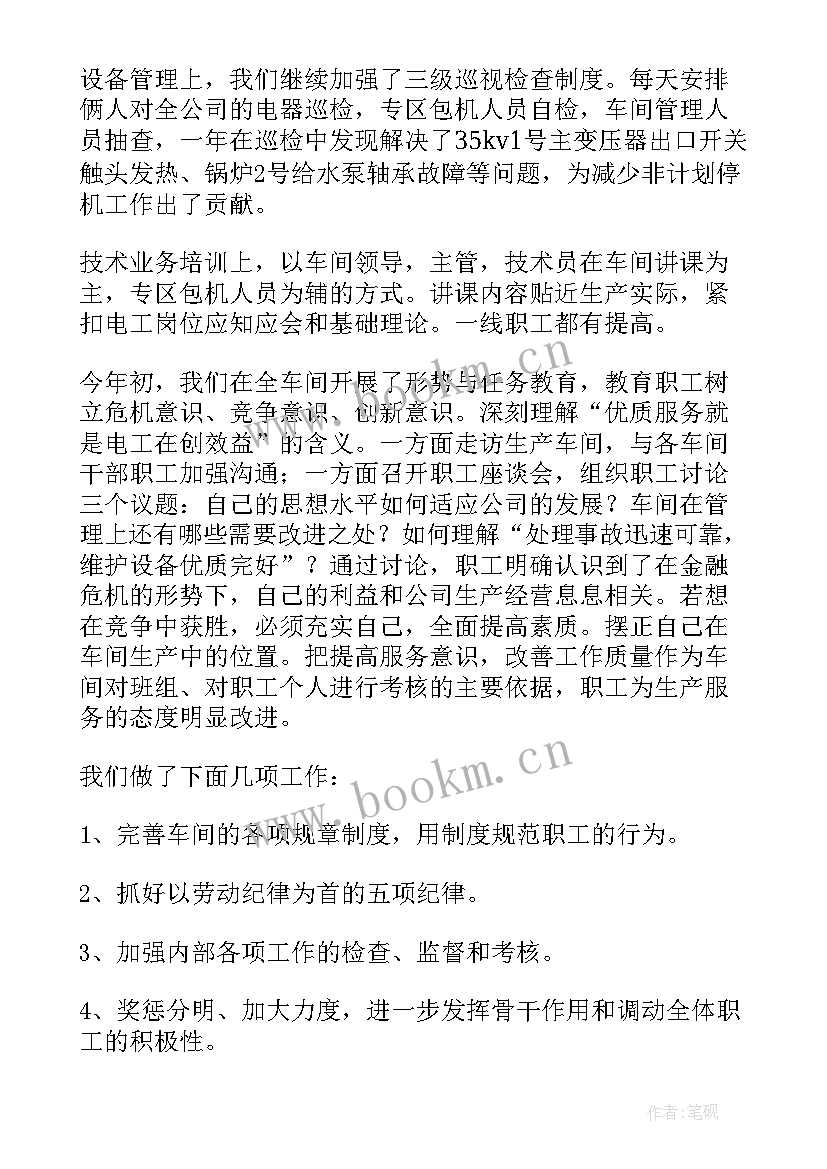 设备管理上，我们继续加强了三级巡视检查制度。每天安排俩人对全公司的电器巡检，专区包机人员自检，车间管理人员抽查，一年在巡检中发现解决了35kv1号主变压器出口开关触头发热、锅炉2号给水泵轴承故障等问题，为减少非计划停机工作出了贡献。

技术业务培训上，以车间领导，主管，技术员在车间讲课为主，专区包机人员为辅的方式。讲课内容贴近生产实际，紧扣电工岗位应知应会和基础理论。一线职工都有提高。

今年初，我们在全车间开展了形势与任务教育，教育职工树立危机意识、竞争意识、创新意识。深刻理解“优质服务就是电工在创效益”的含义。一方面走访生产车间，与各车间干部职工加强沟通；一方面召开职工座谈会，组织职工讨论三个议题：自己的思想水平如何适应公司的发展？车间在管理上还有哪些需要改进之处？如何理解“处理事故迅速可靠，维护设备优质完好”？通过讨论，职工明确认识到了在金融危机的形势下，自己的利益和公司生产经营息息相关。若想在竞争中获胜，必须充实自己，全面提高素质。摆正自己在车间生产中的位置。把提高服务意识，改善工作质量作为车间对班组、对职工个人进行考核的主要依据，职工为生产服务的态度明显改进。

我们做了下面几项工作：

1、完善车间的各项规章制度，用制度规范职工的行为。

2、抓好以劳动纪律为首的五项纪律。

3、加强内部各项工作的检查、监督和考核。

4、奖惩分明、加大力度，进一步发挥骨干作用和调动全体职工的积极性。

www.bookm.cn

www.bookm.cn

作者:笔砚